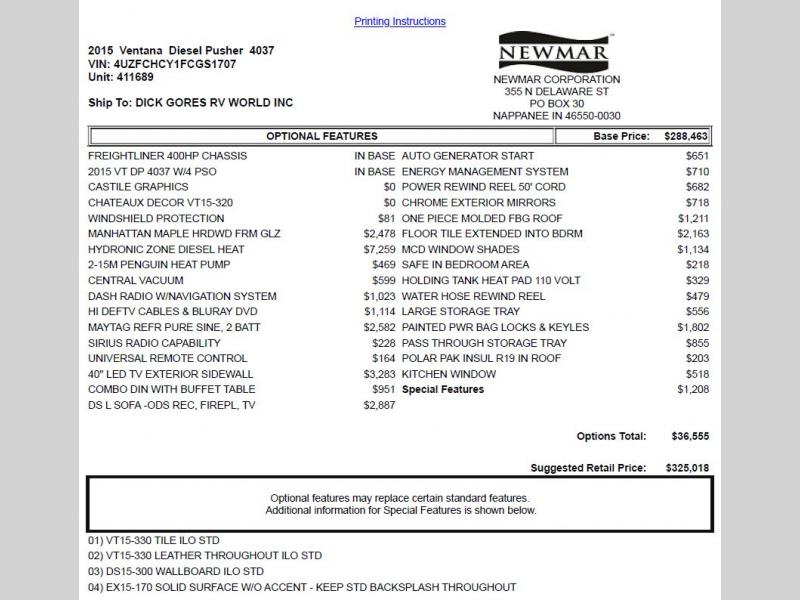 Printing Instructions

2015 Ventana Diesel Pusher 4037
VIN: 4UZFCHCY1FCGS1707
Unit: 411689

Ship To: DICK GORES RV WORLD INC

NEWMAR

NEWMAR CORPORATION
355 N DELAWARE ST
PO BOX 30
NAPPANEE IN 46550-0030

| OPTIONAL FEATURES | | Base Price: | $288,463 |
|---|---|---|---|
| FREIGHTLINER 400HP CHASSIS | IN BASE | AUTO GENERATOR START | $651 |
| 2015 VT DP 4037 W/4 PSO | IN BASE | ENERGY MANAGEMENT SYSTEM | $710 |
| CASTILE GRAPHICS | $0 | POWER REWIND REEL 50' CORD | $682 |
| CHATEAUX DECOR VT15-320 | $0 | CHROME EXTERIOR MIRRORS | $718 |
| WINDSHIELD PROTECTION | $81 | ONE PIECE MOLDED FBG ROOF | $1,211 |
| MANHATTAN MAPLE HRDWD FRM GLZ | $2,478 | FLOOR TILE EXTENDED INTO BDRM | $2,163 |
| HYDRONIC ZONE DIESEL HEAT | $7,259 | MCD WINDOW SHADES | $1,134 |
| 2-15M PENGUIN HEAT PUMP | $469 | SAFE IN BEDROOM AREA | $218 |
| CENTRAL VACUUM | $599 | HOLDING TANK HEAT PAD 110 VOLT | $329 |
| DASH RADIO W/NAVIGATION SYSTEM | $1,023 | WATER HOSE REWIND REEL | $479 |
| HI DEFTV CABLES & BLURAY DVD | $1,114 | LARGE STORAGE TRAY | $556 |
| MAYTAG REFR PURE SINE, 2 BATT | $2,582 | PAINTED PWR BAG LOCKS & KEYLES | $1,802 |
| SIRIUS RADIO CAPABILITY | $228 | PASS THROUGH STORAGE TRAY | $855 |
| UNIVERSAL REMOTE CONTROL | $164 | POLAR PAK INSUL R19 IN ROOF | $203 |
| 40" LED TV EXTERIOR SIDEWALL | $3,283 | KITCHEN WINDOW | $518 |
| COMBO DIN WITH BUFFET TABLE | $951 | Special Features | $1,208 |
| DS L SOFA -ODS REC, FIREPL, TV | $2,887 | | |

Options Total: $36,555

Suggested Retail Price: $325,018

Optional features may replace certain standard features.
Additional information for Special Features is shown below.

01) VT15-330 TILE ILO STD
02) VT15-330 LEATHER THROUGHOUT ILO STD
03) DS15-300 WALLBOARD ILO STD
04) EX15-170 SOLID SURFACE W/O ACCENT - KEEP STD BACKSPLASH THROUGHOUT